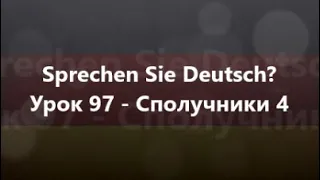 Sprechen Sie Deutsch?
Урок 97 - Сполучники 4